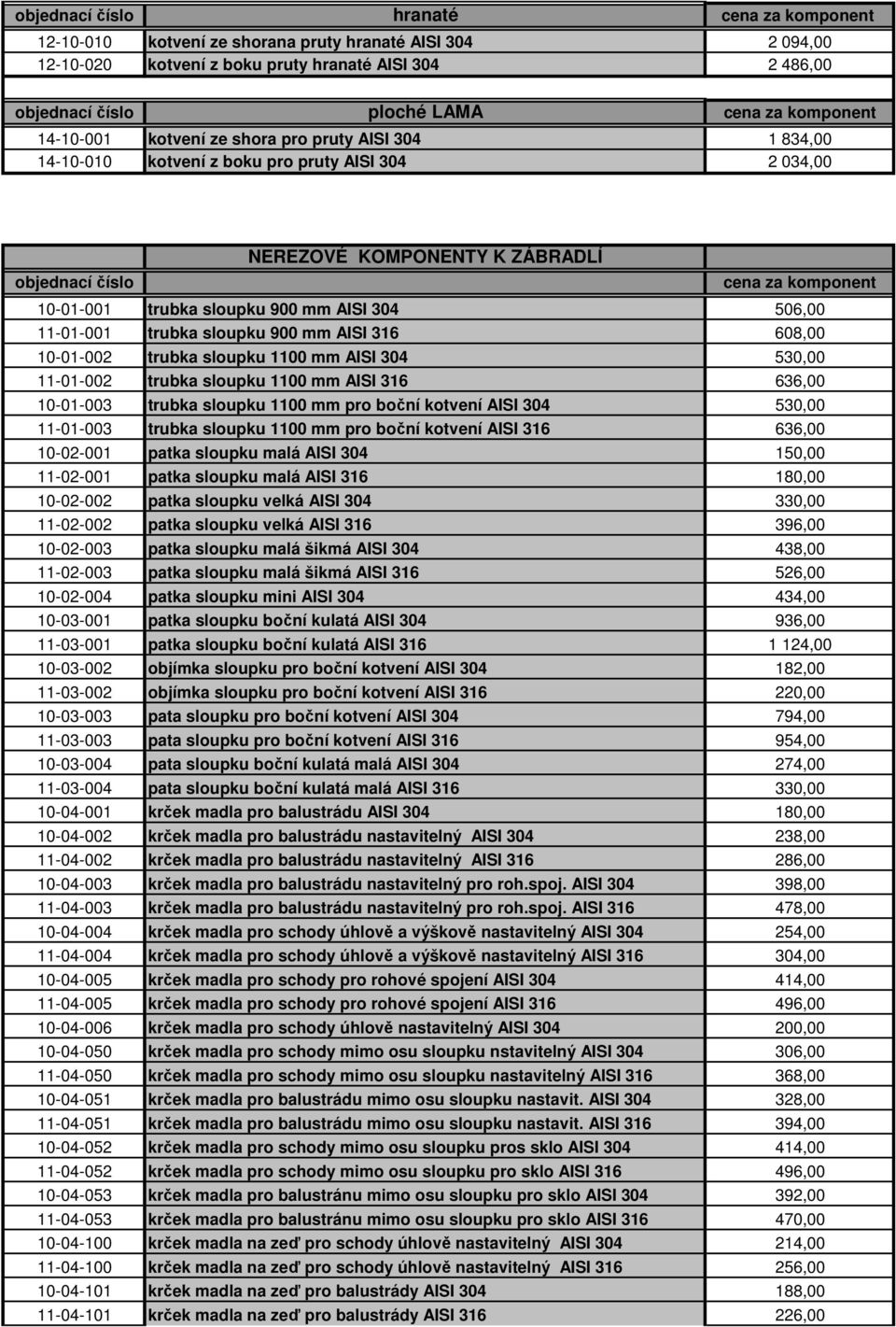 | objednací číslo | hranaté | cena za komponent |
|---|---|---|
| 12-10-010 | kotvení ze shorana pruty hranaté AISI 304 | 2 094,00 |
| 12-10-020 | kotvení z boku pruty hranaté AISI 304 | 2 486,00 |

| objednací číslo | ploché LAMA | cena za komponent |
|---|---|---|
| 14-10-001 | kotvení ze shora pro pruty AISI 304 | 1 834,00 |
| 14-10-010 | kotvení z boku pro pruty AISI 304 | 2 034,00 |

| objednací číslo | NEREZOVÉ KOMPONENTY K ZÁBRADLÍ | cena za komponent |
|---|---|---|
| 10-01-001 | trubka sloupku 900 mm AISI 304 | 506,00 |
| 11-01-001 | trubka sloupku 900 mm AISI 316 | 608,00 |
| 10-01-002 | trubka sloupku 1100 mm AISI 304 | 530,00 |
| 11-01-002 | trubka sloupku 1100 mm AISI 316 | 636,00 |
| 10-01-003 | trubka sloupku 1100 mm pro boční kotvení AISI 304 | 530,00 |
| 11-01-003 | trubka sloupku 1100 mm pro boční kotvení AISI 316 | 636,00 |
| 10-02-001 | patka sloupku malá AISI 304 | 150,00 |
| 11-02-001 | patka sloupku malá AISI 316 | 180,00 |
| 10-02-002 | patka sloupku velká AISI 304 | 330,00 |
| 11-02-002 | patka sloupku velká AISI 316 | 396,00 |
| 10-02-003 | patka sloupku malá šikmá AISI 304 | 438,00 |
| 11-02-003 | patka sloupku malá šikmá AISI 316 | 526,00 |
| 10-02-004 | patka sloupku mini AISI 304 | 434,00 |
| 10-03-001 | patka sloupku boční kulatá AISI 304 | 936,00 |
| 11-03-001 | patka sloupku boční kulatá AISI 316 | 1 124,00 |
| 10-03-002 | objímka sloupku pro boční kotvení AISI 304 | 182,00 |
| 11-03-002 | objímka sloupku pro boční kotvení AISI 316 | 220,00 |
| 10-03-003 | pata sloupku pro boční kotvení AISI 304 | 794,00 |
| 11-03-003 | pata sloupku pro boční kotvení AISI 316 | 954,00 |
| 10-03-004 | pata sloupku boční kulatá malá AISI 304 | 274,00 |
| 11-03-004 | pata sloupku boční kulatá malá AISI 316 | 330,00 |
| 10-04-001 | krček madla pro balustrádu AISI 304 | 180,00 |
| 10-04-002 | krček madla pro balustrádu nastavitelný AISI 304 | 238,00 |
| 11-04-002 | krček madla pro balustrádu nastavitelný AISI 316 | 286,00 |
| 10-04-003 | krček madla pro balustrádu nastavitelný pro roh.spoj. AISI 304 | 398,00 |
| 11-04-003 | krček madla pro balustrádu nastavitelný pro roh.spoj. AISI 316 | 478,00 |
| 10-04-004 | krček madla pro schody úhlově a výškově nastavitelný AISI 304 | 254,00 |
| 11-04-004 | krček madla pro schody úhlově a výškově nastavitelný AISI 316 | 304,00 |
| 10-04-005 | krček madla pro schody pro rohové spojení AISI 304 | 414,00 |
| 11-04-005 | krček madla pro schody pro rohové spojení AISI 316 | 496,00 |
| 10-04-006 | krček madla pro schody úhlově nastavitelný AISI 304 | 200,00 |
| 10-04-050 | krček madla pro schody mimo osu sloupku nstavitelný AISI 304 | 306,00 |
| 11-04-050 | krček madla pro schody mimo osu sloupku nastavitelný AISI 316 | 368,00 |
| 10-04-051 | krček madla pro balustrádu mimo osu sloupku nastavit. AISI 304 | 328,00 |
| 11-04-051 | krček madla pro balustrádu mimo osu sloupku nastavit. AISI 316 | 394,00 |
| 10-04-052 | krček madla pro schody mimo osu sloupku pros sklo AISI 304 | 414,00 |
| 11-04-052 | krček madla pro schody mimo osu sloupku pro sklo AISI 316 | 496,00 |
| 10-04-053 | krček madla pro balustránu mimo osu sloupku pro sklo AISI 304 | 392,00 |
| 11-04-053 | krček madla pro balustránu mimo osu sloupku pro sklo AISI 316 | 470,00 |
| 10-04-100 | krček madla na zeď pro schody úhlově nastavitelný AISI 304 | 214,00 |
| 11-04-100 | krček madla na zeď pro schody úhlově nastavitelný AISI 316 | 256,00 |
| 10-04-101 | krček madla na zeď pro balustrády AISI 304 | 188,00 |
| 11-04-101 | krček madla na zeď pro balustrády AISI 316 | 226,00 |